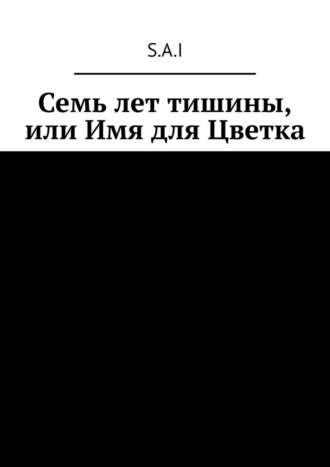 S.A.I

Семь лет тишины, или Имя для Цветка